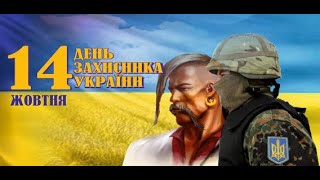 14 ДЕНЬ ЗАХИСНИКА УКРАЇНИ
ЖОВТНЯ